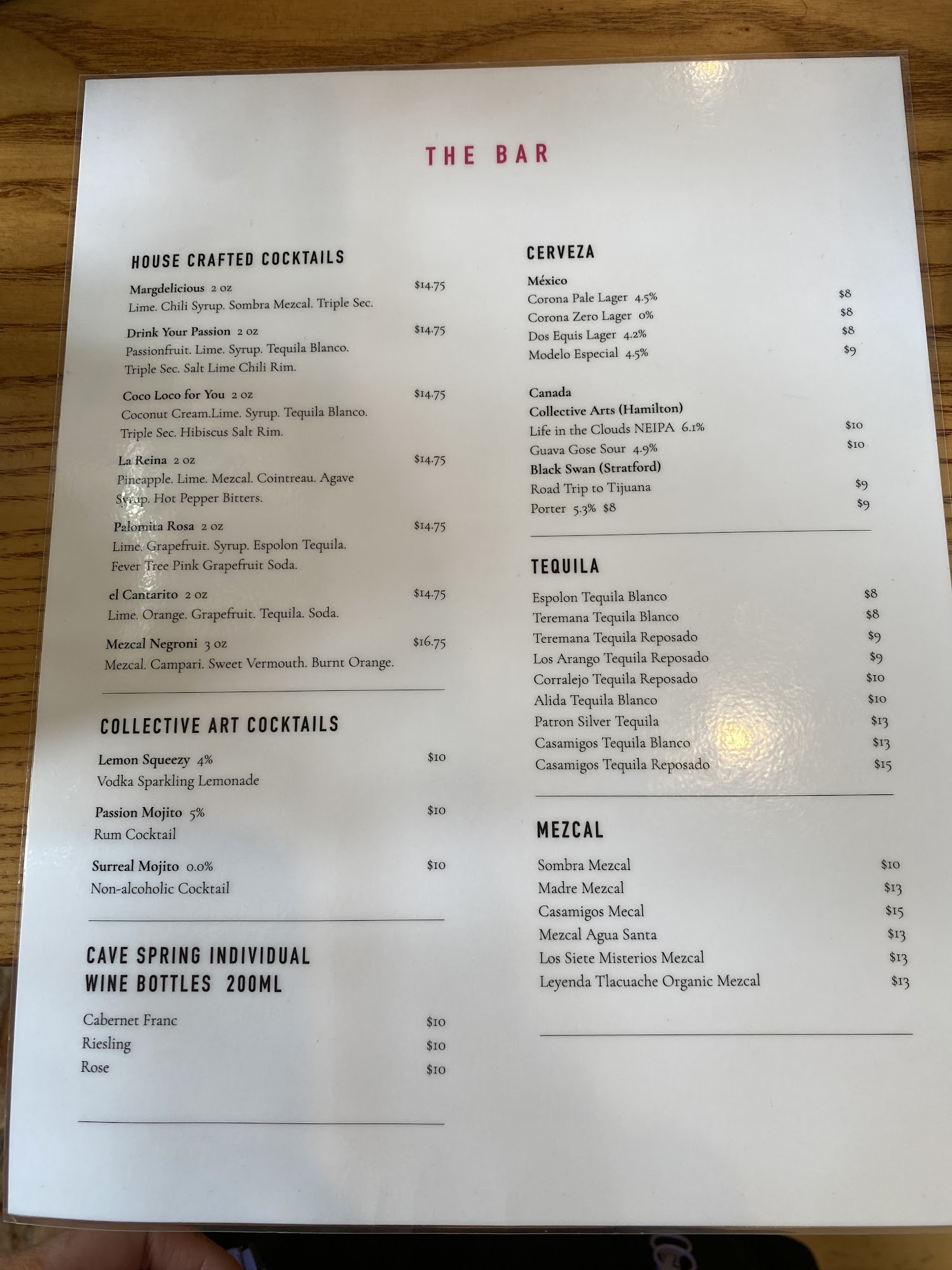 THE BAR

HOUSE CRAFTED COCKTAILS

Margdelicious 2 oz $14.75
Lime. Chili Syrup. Sombra Mezcal. Triple Sec.

Drink Your Passion 2 oz $14.75
Passionfruit. Lime. Syrup. Tequila Blanco. Triple Sec. Salt Lime Chili Rim.

Coco Loco for You 2 oz $14.75
Coconut Cream.Lime. Syrup. Tequila Blanco. Triple Sec. Hibiscus Salt Rim.

La Reina 2 oz $14.75
Pineapple. Lime. Mezcal. Cointreau. Agave Syrup. Hot Pepper Bitters.

Palomita Rosa 2 oz $14.75
Lime. Grapefruit. Syrup. Espolon Tequila. Fever Tree Pink Grapefruit Soda.

el Cantarito 2 oz $14.75
Lime. Orange. Grapefruit. Tequila. Soda.

Mezcal Negroni 3 oz $16.75
Mezcal. Campari. Sweet Vermouth. Burnt Orange.

COLLECTIVE ART COCKTAILS

Lemon Squeezy 4% $10
Vodka Sparkling Lemonade

Passion Mojito 5% $10
Rum Cocktail

Surreal Mojito 0.0% $10
Non-alcoholic Cocktail

CAVE SPRING INDIVIDUAL
WINE BOTTLES 200ML

Cabernet Franc $10
Riesling $10
Rose $10

CERVEZA

México
Corona Pale Lager 4.5% $8
Corona Zero Lager 0% $8
Dos Equis Lager 4.2% $8
Modelo Especial 4.5% $9

Canada
Collective Arts (Hamilton)
Life in the Clouds NEIPA 6.1% $10
Guava Gose Sour 4.9% $10
Black Swan (Stratford)
Road Trip to Tijuana $9
Porter 5.3% $8 $9

TEQUILA

Espolon Tequila Blanco $8
Teremana Tequila Blanco $8
Teremana Tequila Reposado $9
Los Arango Tequila Reposado $9
Corralejo Tequila Reposado $10
Alida Tequila Blanco $10
Patron Silver Tequila $13
Casamigos Tequila Blanco $13
Casamigos Tequila Reposado $15

MEZCAL

Sombra Mezcal $10
Madre Mezcal $13
Casamigos Mecal $15
Mezcal Agua Santa $13
Los Siete Misterios Mezcal $13
Leyenda Tlacuache Organic Mezcal $13